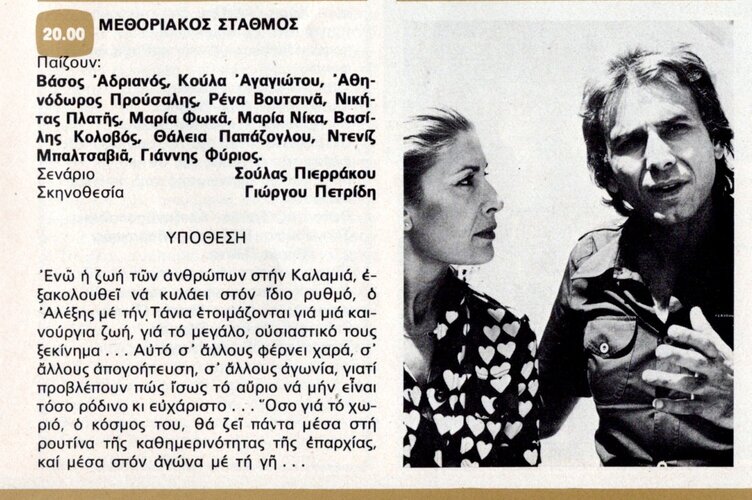 20.00 ΜΕΘΟΡΙΑΚΟΣ ΣΤΑΘΜΟΣ

Παίζουν:
Βάσος Ἀδριανός, Κούλα Ἀγαγιώτου, Ἀθηνόδωρος Προύσαλης, Ρένα Βουτσινᾶ, Νικήτας Πλατῆς, Μαρία Φωκᾶ, Μαρία Νίκα, Βασίλης Κολοβός, Θάλεια Παπάζογλου, Ντενίζ Μπαλτσαβιᾶ, Γιάννης Φύριος.

Σενάριο Σούλας Πιερράκου
Σκηνοθεσία Γιώργου Πετρίδη

ΥΠΟΘΕΣΗ

Ἐνῶ ἡ ζωή τῶν ἀνθρώπων στήν Καλαμιά, ἐξακολουθεῖ νά κυλάει στόν ἴδιο ρυθμό, ὁ Ἀλέξης μέ τήν Τάνια ἑτοιμάζονται γιά μιά καινούργια ζωή, γιά τό μεγάλο, οὐσιαστικό τους ξεκίνημα . . . Αὐτό σ' ἄλλους φέρνει χαρά, σ' ἄλλους ἀπογοήτευση, σ' ἄλλους ἀγωνία, γιατί προβλέπουν πώς ἴσως τό αὔριο νά μήν εἶναι τόσο ρόδινο κι εὐχάριστο . . . Ὅσο γιά τό χωριό, ὁ κόσμος του, θά ζεῖ πάντα μέσα στή ρουτίνα τῆς καθημερινότητας τῆς ἐπαρχίας, καί μέσα στόν ἀγώνα μέ τή γῆ . . .